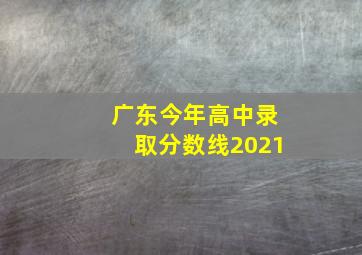 广东今年高中录取分数线2021